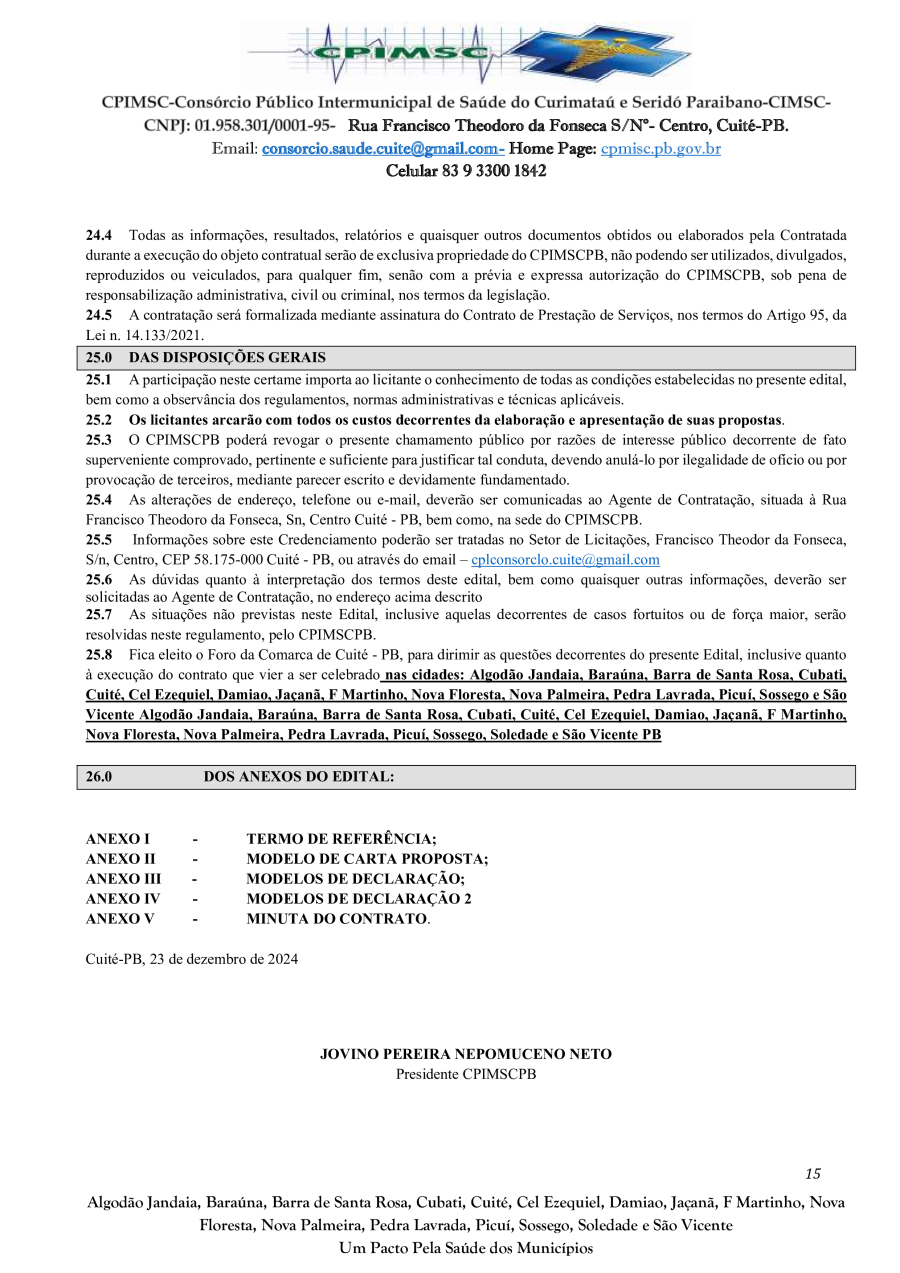 CPIMSC

CPIMSC-Consórcio Público Intermunicipal de Saúde do Curimataú e Seridó Paraibano-CIMSC-
CNPJ: 01.958.301/0001-95- Rua Francisco Theodoro da Fonseca S/Nº- Centro, Cuité-PB.
Email: consorcio.saude.cuite@gmail.com- Home Page: cpmisc.pb.gov.br
Celular 83 9 3300 1842

24.4 Todas as informações, resultados, relatórios e quaisquer outros documentos obtidos ou elaborados pela Contratada durante a execução do objeto contratual serão de exclusiva propriedade do CPIMSCPB, não podendo ser utilizados, divulgados, reproduzidos ou veiculados, para qualquer fim, senão com a prévia e expressa autorização do CPIMSCPB, sob pena de responsabilização administrativa, civil ou criminal, nos termos da legislação.
24.5 A contratação será formalizada mediante assinatura do Contrato de Prestação de Serviços, nos termos do Artigo 95, da Lei n. 14.133/2021.

25.0 DAS DISPOSIÇÕES GERAIS

25.1 A participação neste certame importa ao licitante o conhecimento de todas as condições estabelecidas no presente edital, bem como a observância dos regulamentos, normas administrativas e técnicas aplicáveis.
25.2 Os licitantes arcarão com todos os custos decorrentes da elaboração e apresentação de suas propostas.
25.3 O CPIMSCPB poderá revogar o presente chamamento público por razões de interesse público decorrente de fato superveniente comprovado, pertinente e suficiente para justificar tal conduta, devendo anulá-lo por ilegalidade de ofício ou por provocação de terceiros, mediante parecer escrito e devidamente fundamentado.
25.4 As alterações de endereço, telefone ou e-mail, deverão ser comunicadas ao Agente de Contratação, situada à Rua Francisco Theodoro da Fonseca, Sn, Centro Cuité - PB, bem como, na sede do CPIMSCPB.
25.5 Informações sobre este Credenciamento poderão ser tratadas no Setor de Licitações, Francisco Theodor da Fonseca, S/n, Centro, CEP 58.175-000 Cuité - PB, ou através do email – cplconsorclo.cuite@gmail.com
25.6 As dúvidas quanto à interpretação dos termos deste edital, bem como quaisquer outras informações, deverão ser solicitadas ao Agente de Contratação, no endereço acima descrito
25.7 As situações não previstas neste Edital, inclusive aquelas decorrentes de casos fortuitos ou de força maior, serão resolvidas neste regulamento, pelo CPIMSCPB.
25.8 Fica eleito o Foro da Comarca de Cuité - PB, para dirimir as questões decorrentes do presente Edital, inclusive quanto à execução do contrato que vier a ser celebrado nas cidades: Algodão Jandaia, Baraúna, Barra de Santa Rosa, Cubati, Cuité, Cel Ezequiel, Damiao, Jaçanã, F Martinho, Nova Floresta, Nova Palmeira, Pedra Lavrada, Picuí, Sossego e São Vicente Algodão Jandaia, Baraúna, Barra de Santa Rosa, Cubati, Cuité, Cel Ezequiel, Damiao, Jaçanã, F Martinho, Nova Floresta, Nova Palmeira, Pedra Lavrada, Picuí, Sossego, Soledade e São Vicente PB

26.0 DOS ANEXOS DO EDITAL:

ANEXO I - TERMO DE REFERÊNCIA;
ANEXO II - MODELO DE CARTA PROPOSTA;
ANEXO III - MODELOS DE DECLARAÇÃO;
ANEXO IV - MODELOS DE DECLARAÇÃO 2
ANEXO V - MINUTA DO CONTRATO.

Cuité-PB, 23 de dezembro de 2024

JOVINO PEREIRA NEPOMUCENO NETO
Presidente CPIMSCPB

15

Algodão Jandaia, Baraúna, Barra de Santa Rosa, Cubati, Cuité, Cel Ezequiel, Damiao, Jaçanã, F Martinho, Nova Floresta, Nova Palmeira, Pedra Lavrada, Picuí, Sossego, Soledade e São Vicente
Um Pacto Pela Saúde dos Municípios